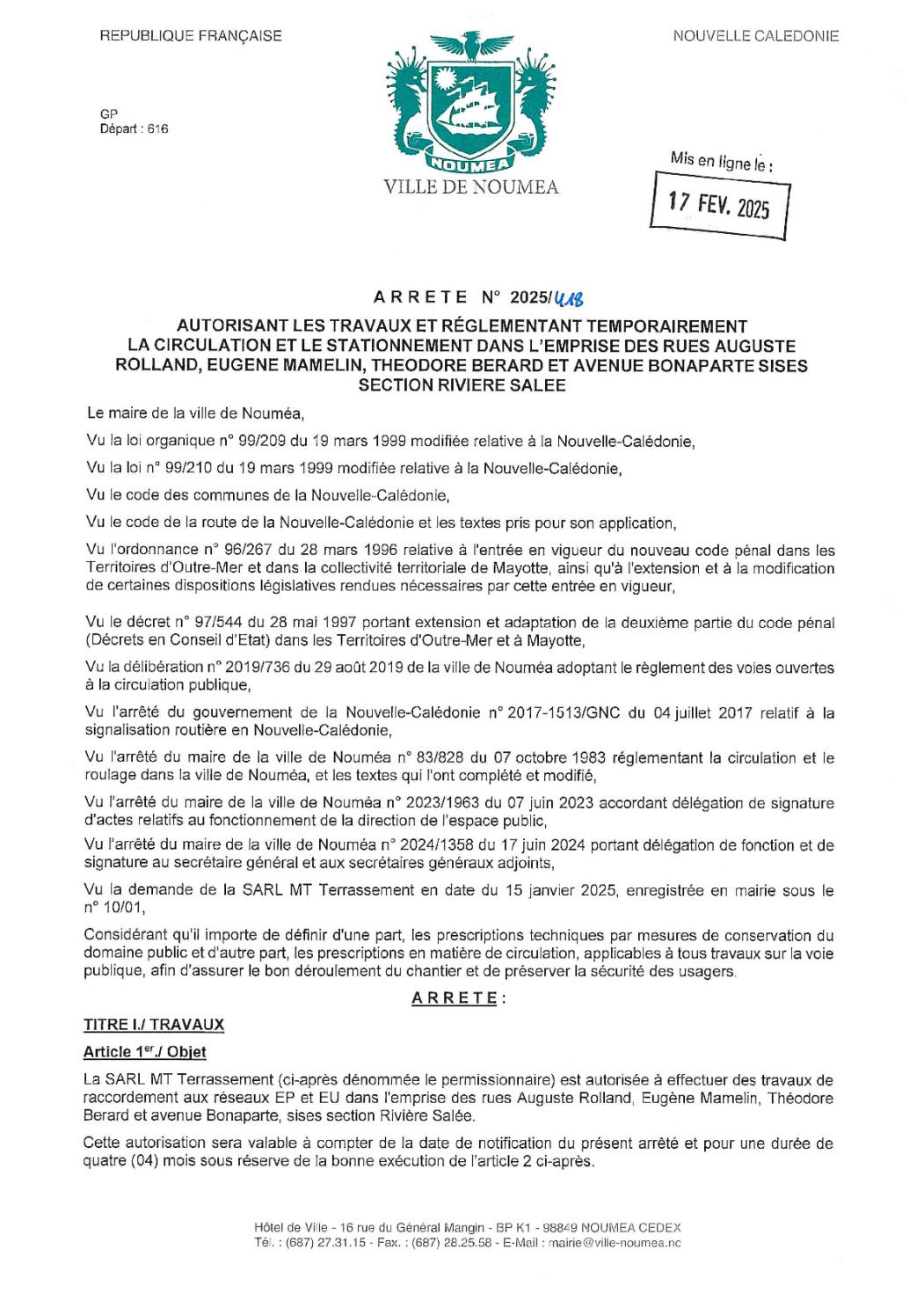 REPUBLIQUE FRANÇAISE

NOUVELLE CALEDONIE

GP
Départ : 616

NOUMEA

VILLE DE NOUMEA

Mis en ligne le :

17 FEV. 2025

ARRETE N° 2025/418

AUTORISANT LES TRAVAUX ET RÉGLEMENTANT TEMPORAIREMENT LA CIRCULATION ET LE STATIONNEMENT DANS L'EMPRISE DES RUES AUGUSTE ROLLAND, EUGENE MAMELIN, THEODORE BERARD ET AVENUE BONAPARTE SISES SECTION RIVIERE SALEE

Le maire de la ville de Nouméa,

Vu la loi organique n° 99/209 du 19 mars 1999 modifiée relative à la Nouvelle-Calédonie,

Vu la loi n° 99/210 du 19 mars 1999 modifiée relative à la Nouvelle-Calédonie,

Vu le code des communes de la Nouvelle-Calédonie,

Vu le code de la route de la Nouvelle-Calédonie et les textes pris pour son application,

Vu l'ordonnance n° 96/267 du 28 mars 1996 relative à l'entrée en vigueur du nouveau code pénal dans les Territoires d'Outre-Mer et dans la collectivité territoriale de Mayotte, ainsi qu'à l'extension et à la modification de certaines dispositions législatives rendues nécessaires par cette entrée en vigueur,

Vu le décret n° 97/544 du 28 mai 1997 portant extension et adaptation de la deuxième partie du code pénal (Décrets en Conseil d'Etat) dans les Territoires d'Outre-Mer et à Mayotte,

Vu la délibération n° 2019/736 du 29 août 2019 de la ville de Nouméa adoptant le règlement des voies ouvertes à la circulation publique,

Vu l'arrêté du gouvernement de la Nouvelle-Calédonie n° 2017-1513/GNC du 04 juillet 2017 relatif à la signalisation routière en Nouvelle-Calédonie,

Vu l'arrêté du maire de la ville de Nouméa n° 83/828 du 07 octobre 1983 réglementant la circulation et le roulage dans la ville de Nouméa, et les textes qui l'ont complété et modifié,

Vu l'arrêté du maire de la ville de Nouméa n° 2023/1963 du 07 juin 2023 accordant délégation de signature d'actes relatifs au fonctionnement de la direction de l'espace public,

Vu l'arrêté du maire de la ville de Nouméa n° 2024/1358 du 17 juin 2024 portant délégation de fonction et de signature au secrétaire général et aux secrétaires généraux adjoints,

Vu la demande de la SARL MT Terrassement en date du 15 janvier 2025, enregistrée en mairie sous le n° 10/01,

Considérant qu'il importe de définir d'une part, les prescriptions techniques par mesures de conservation du domaine public et d'autre part, les prescriptions en matière de circulation, applicables à tous travaux sur la voie publique, afin d'assurer le bon déroulement du chantier et de préserver la sécurité des usagers.

ARRETE :

TITRE I./ TRAVAUX

Article 1er./ Objet

La SARL MT Terrassement (ci-après dénommée le permissionnaire) est autorisée à effectuer des travaux de raccordement aux réseaux EP et EU dans l'emprise des rues Auguste Rolland, Eugène Mamelin, Théodore Berard et avenue Bonaparte, sises section Rivière Salée.

Cette autorisation sera valable à compter de la date de notification du présent arrêté et pour une durée de quatre (04) mois sous réserve de la bonne exécution de l'article 2 ci-après.

Hôtel de Ville - 16 rue du Général Mangin - BP K1 - 98849 NOUMEA CEDEX
Tél. : (687) 27.31.15 - Fax. : (687) 28.25.58 - E-Mail : mairie@ville-noumea.nc